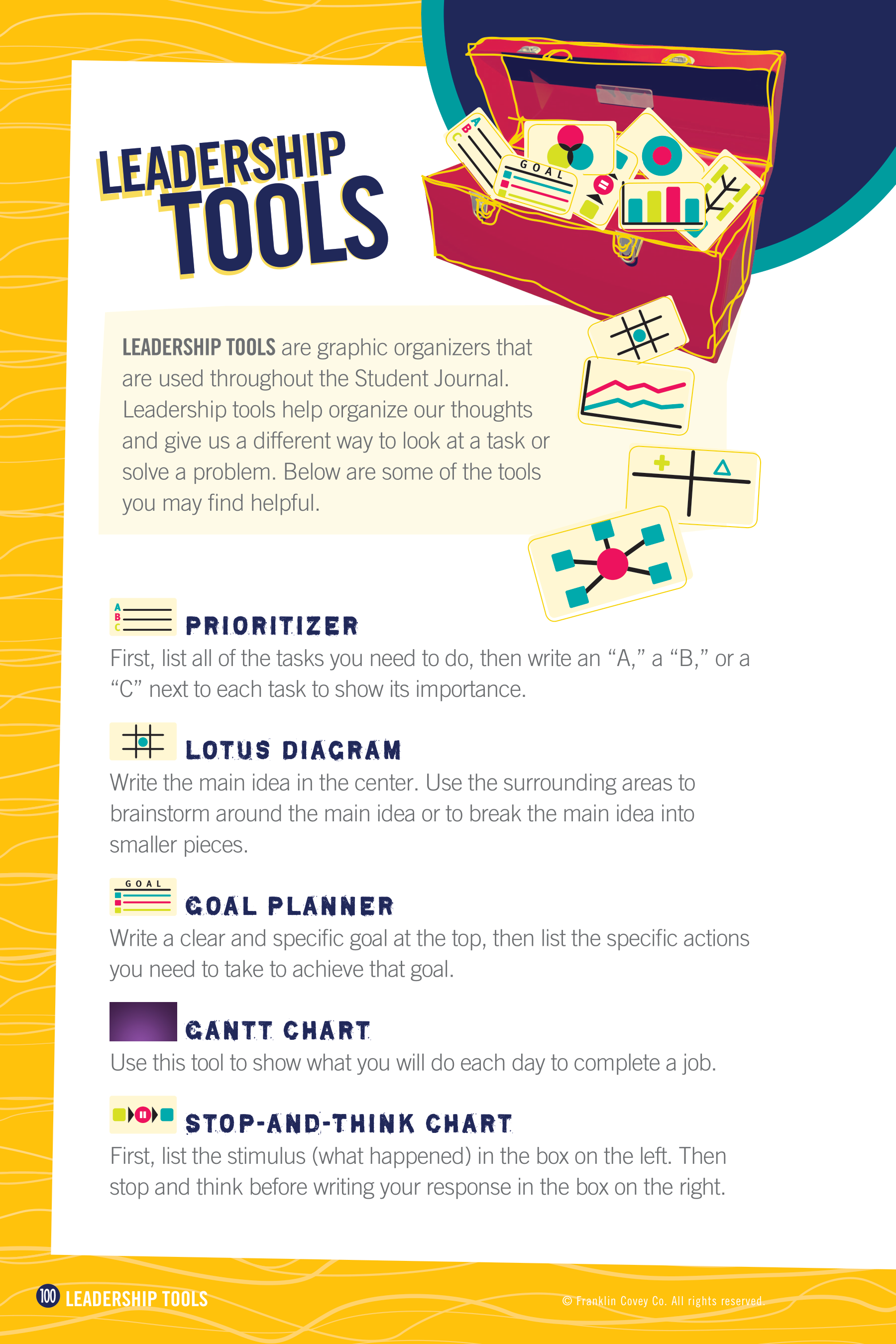 LEADERSHIP TOOLS

LEADERSHIP TOOLS are graphic organizers that are used throughout the Student Journal. Leadership tools help organize our thoughts and give us a different way to look at a task or solve a problem. Below are some of the tools you may find helpful.

PRIORITIZER
First, list all of the tasks you need to do, then write an "A," a "B," or a "C" next to each task to show its importance.

LOTUS DIAGRAM
Write the main idea in the center. Use the surrounding areas to brainstorm around the main idea or to break the main idea into smaller pieces.

GOAL PLANNER
Write a clear and specific goal at the top, then list the specific actions you need to take to achieve that goal.

GANTT CHART
Use this tool to show what you will do each day to complete a job.

STOP-AND-THINK CHART
First, list the stimulus (what happened) in the box on the left. Then stop and think before writing your response in the box on the right.

100 LEADERSHIP TOOLS

© Franklin Covey Co. All rights reserved.